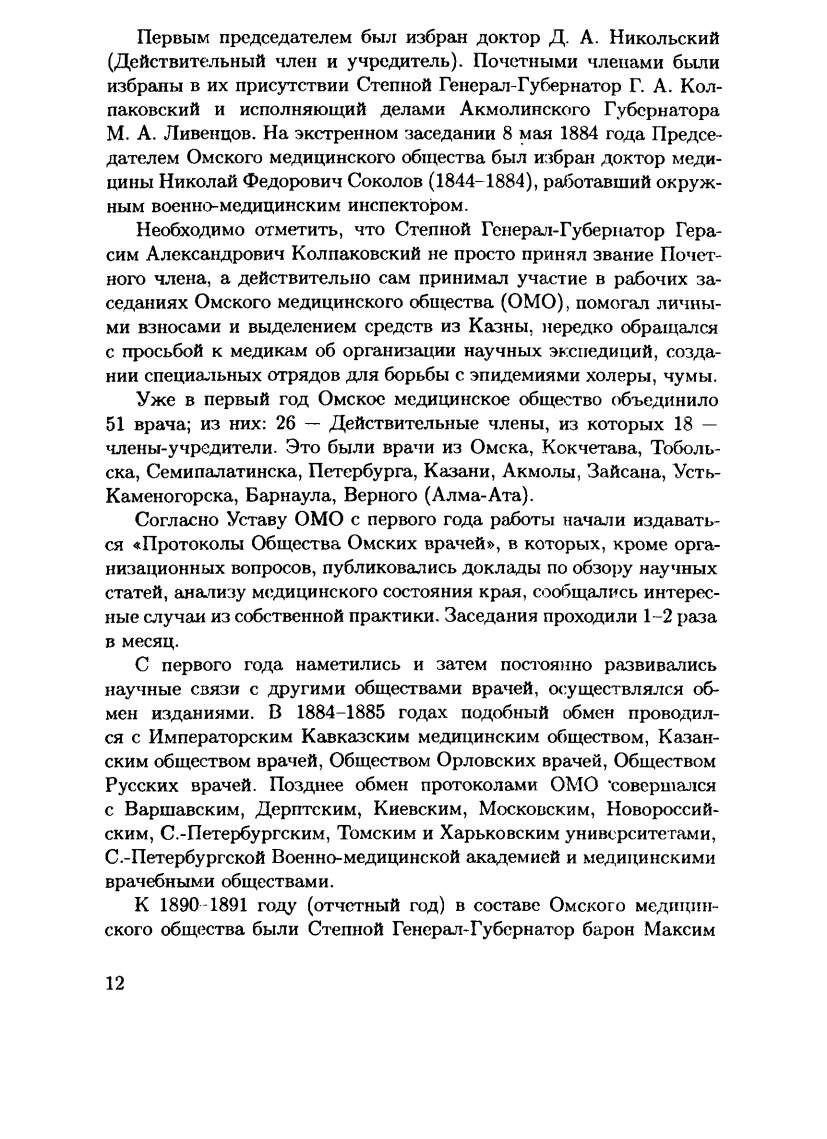 Первым председателем был избран доктор Д. А. Никольский (Действительный член и учредитель). Почетными членами были избраны в их присутствии Степной Генерал-Губернатор Г. А. Колпаковский и исполняющий делами Акмолинского Губернатора М. А. Ливенцов. На экстренном заседании 8 мая 1884 года Председателем Омского медицинского общества был избран доктор медицины Николай Федорович Соколов (1844–1884), работавший окружным военно-медицинским инспектором.

Необходимо отметить, что Степной Генерал-Губернатор Герасим Александрович Колпаковский не просто принял звание Почетного члена, а действительно сам принимал участие в рабочих заседаниях Омского медицинского общества (ОМО), помогал личными взносами и выделением средств из Казны, нередко обращался с просьбой к медикам об организации научных экспедиций, создании специальных отрядов для борьбы с эпидемиями холеры, чумы.

Уже в первый год Омское медицинское общество объединило 51 врача; из них: 26 — Действительные члены, из которых 18 — члены-учредители. Это были врачи из Омска, Кокчетава, Тобольска, Семипалатинска, Петербурга, Казани, Акмолы, Зайсана, Усть-Каменогорска, Барнаула, Верного (Алма-Ата).

Согласно Уставу ОМО с первого года работы начали издаваться «Протоколы Общества Омских врачей», в которых, кроме организационных вопросов, публиковались доклады по обзору научных статей, анализу медицинского состояния края, сообщались интересные случаи из собственной практики. Заседания проходили 1–2 раза в месяц.

С первого года наметились и затем постоянно развивались научные связи с другими обществами врачей, осуществлялся обмен изданиями. В 1884–1885 годах подобный обмен проводился с Императорским Кавказским медицинским обществом, Казанским обществом врачей, Обществом Орловских врачей, Обществом Русских врачей. Позднее обмен протоколами ОМО совершался с Варшавским, Дерптским, Киевским, Московским, Новороссийским, С.-Петербургским, Томским и Харьковским университетами, С.-Петербургской Военно-медицинской академией и медицинскими врачебными обществами.

К 1890–1891 году (отчетный год) в составе Омского медицинского общества были Степной Генерал-Губернатор барон Максим

12